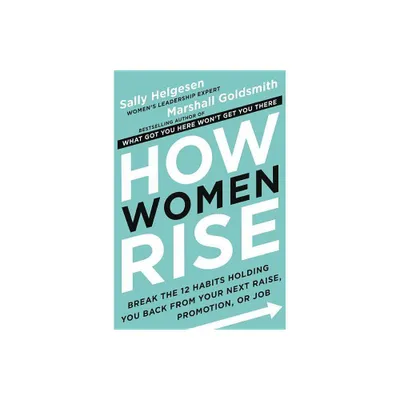 Sally Helgesen
WOMEN'S LEADERSHIP EXPERT

Marshall Goldsmith
BESTSELLING AUTHOR OF
WHAT GOT YOU HERE WON'T GET YOU THERE

HOW
WOMEN
RISE

BREAK THE 12 HABITS HOLDING YOU BACK FROM YOUR NEXT RAISE, PROMOTION, OR JOB